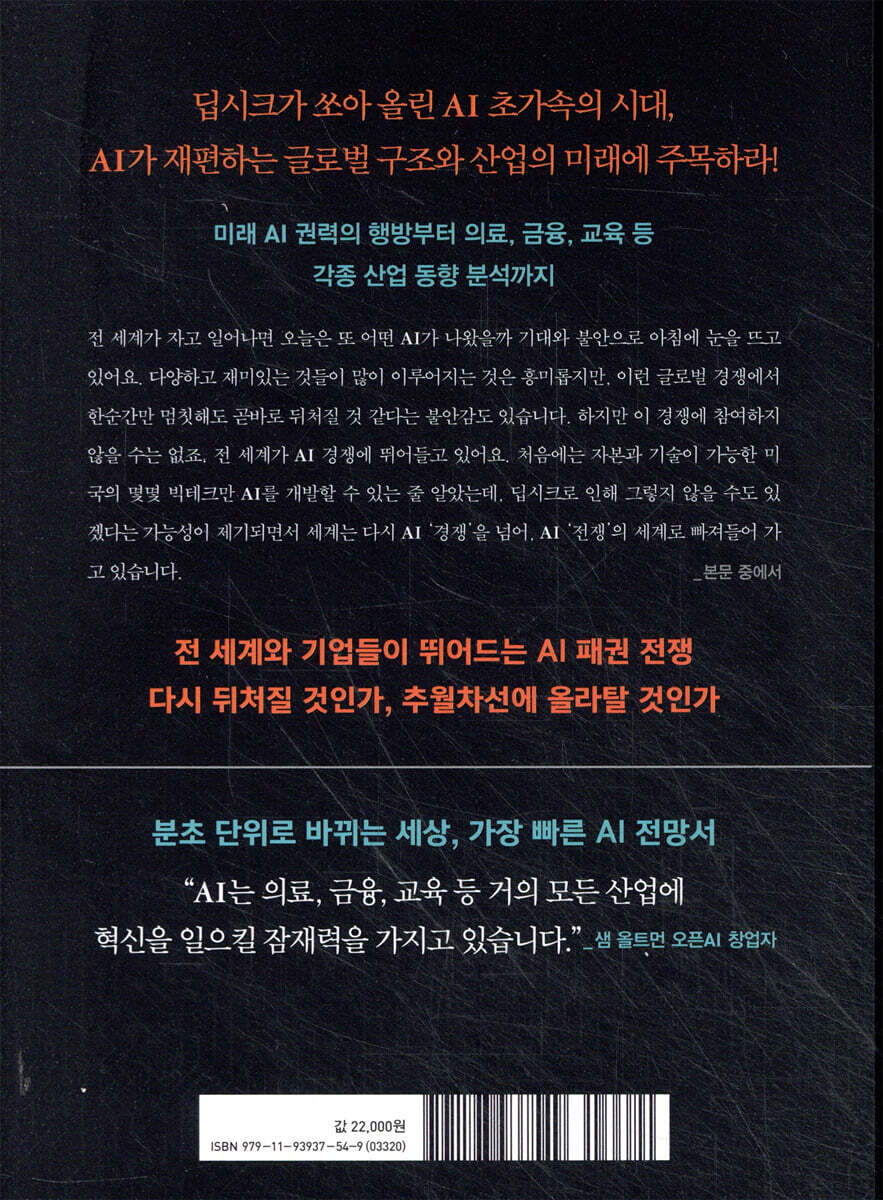 딥시크가 쏘아 올린 AI 초가속의 시대,
AI가 재편하는 글로벌 구조와 산업의 미래에 주목하라!

미래 AI 권력의 행방부터 의료, 금융, 교육 등
각종 산업 동향 분석까지

전 세계가 자고 일어나면 오늘은 또 어떤 AI가 나왔을까 기대와 불안으로 아침에 눈을 뜨고 있어요. 다양하고 재미있는 것들이 많이 이루어지는 것은 흥미롭지만, 이런 글로벌 경쟁에서 한순간만 멈칫해도 곧바로 뒤처질 것 같다는 불안감도 있습니다. 하지만 이 경쟁에 참여하지 않을 수는 없죠. 전 세계가 AI 경쟁에 뛰어들고 있어요. 처음에는 자본과 기술이 가능한 미국의 몇몇 빅테크만 AI를 개발할 수 있는 줄 알았는데, 딥시크로 인해 그렇지 않을 수도 있겠다는 가능성이 제기되면서 세계는 다시 AI '경쟁'을 넘어, AI '전쟁'의 세계로 빠져들어 가고 있습니다.
_본문 중에서

전 세계와 기업들이 뛰어드는 AI 패권 전쟁
다시 뒤처질 것인가, 추월차선에 올라탈 것인가

분초 단위로 바뀌는 세상, 가장 빠른 AI 전망서

"AI는 의료, 금융, 교육 등 거의 모든 산업에 혁신을 일으킬 잠재력을 가지고 있습니다."_샘 올트먼 오픈AI 창업자

값 22,000원
ISBN 979-11-93937-54-9 (03320)